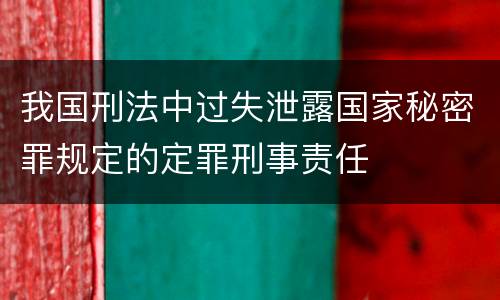 我国刑法中过失泄露国家秘密罪规定的定罪刑事责任